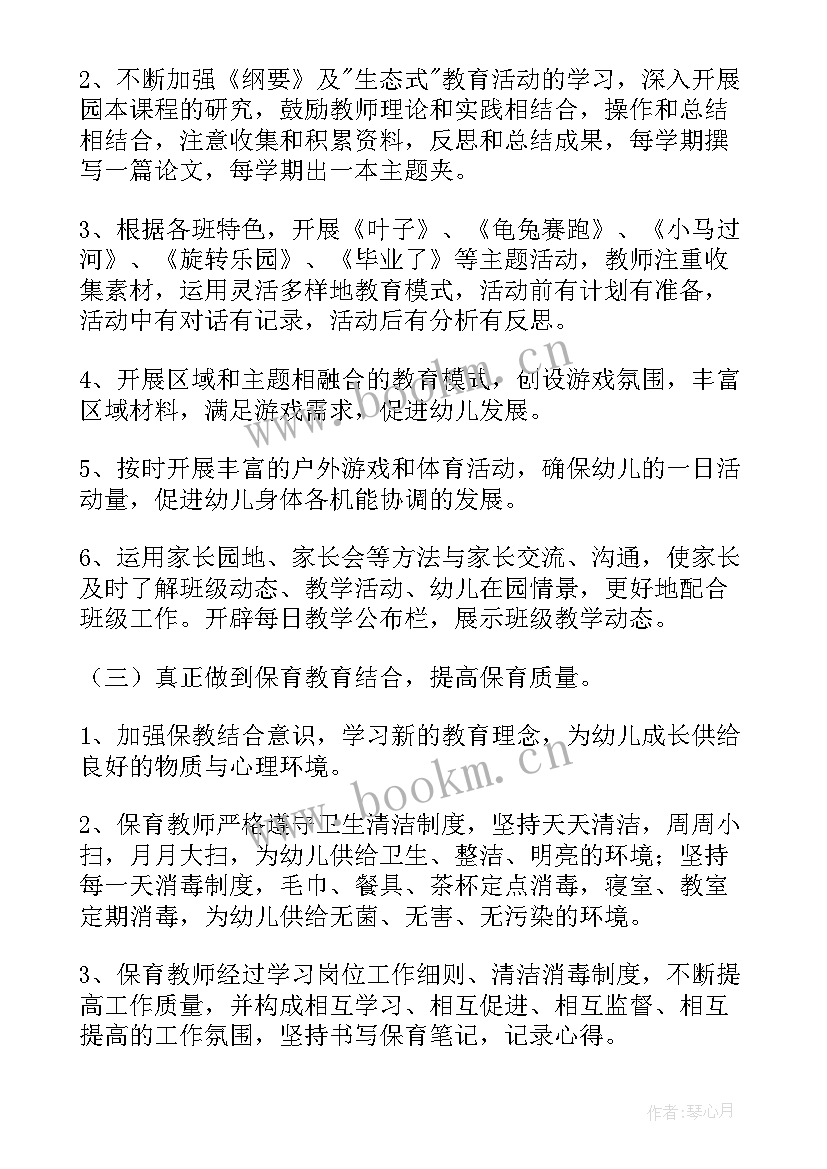 2、不断加强《纲要》及"生态式"教育活动的学习，深入开展园本课程的研究，鼓励教师理论和实践相结合，操作和总结相结合，注意收集和积累资料，反思和总结成果，每学期撰写一篇论文，每学期出一本主题夹。

3、根据各班特色，开展《叶子》、《龟兔赛跑》、《小马过河》、《旋转乐园》、《毕业了》等主题活动，教师注重收集素材，运用灵活多样地教育模式，活动前有计划有准备，活动中有对话有记录，活动后有分析有反思。

4、开展区域和主题相融合的教育模式，创设游戏氛围，丰富区域材料，满足游戏需求，促进幼儿发展。

5、按时开展丰富的户外游戏和体育活动，确保幼儿的一日活动量，促进幼儿身体各机能协调的发展。

6、运用家长园地、家长会等方法与家长交流、沟通，使家长及时了解班级动态、教学活动、幼儿在园情景，更好地配合班级工作。开辟每日教学公布栏，展示班级教学动态。

（三）真正做到保育教育结合，提高保育质量。

1、加强保教结合意识，学习新的教育理念，为幼儿成长供给良好的物质与心理环境。

2、保育教师严格遵守卫生清洁制度，坚持天天清洁，周周小扫，月月大扫，为幼儿供给卫生、整洁、明亮的环境；坚持每一天消毒制度，毛巾、餐具、茶杯定点消毒，寝室、教室定期消毒，为幼儿供给无菌、无害、无污染的环境。

3、保育教师经过学习岗位工作细则、清洁消毒制度，不断提高工作质量，并构成相互学习、相互促进、相互监督、相互提高的工作氛围，坚持书写保育笔记，记录心得。

www.bookm.cn

作者：琴心月